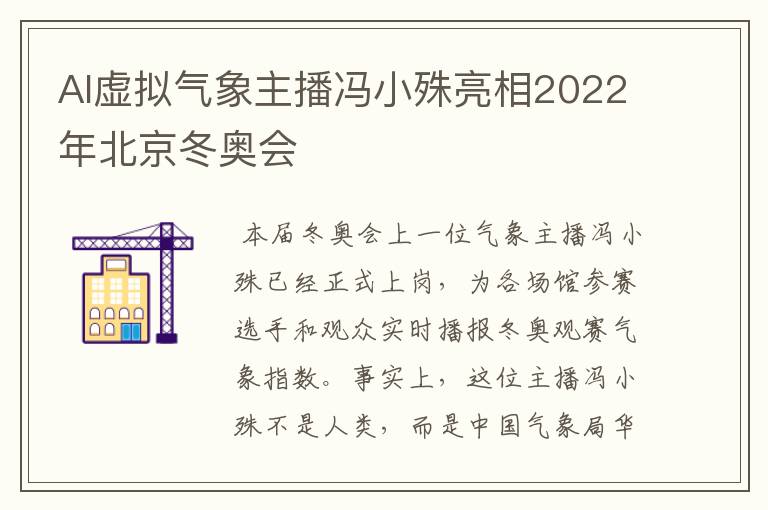 AI虚拟气象主播冯小殊亮相2022年北京冬奥会

本届冬奥会上一位气象主播冯小殊已经正式上岗，为各场馆参赛选手和观众实时播报冬奥观赛气象指数。事实上，这位主播冯小殊不是人类，而是中国气象局华